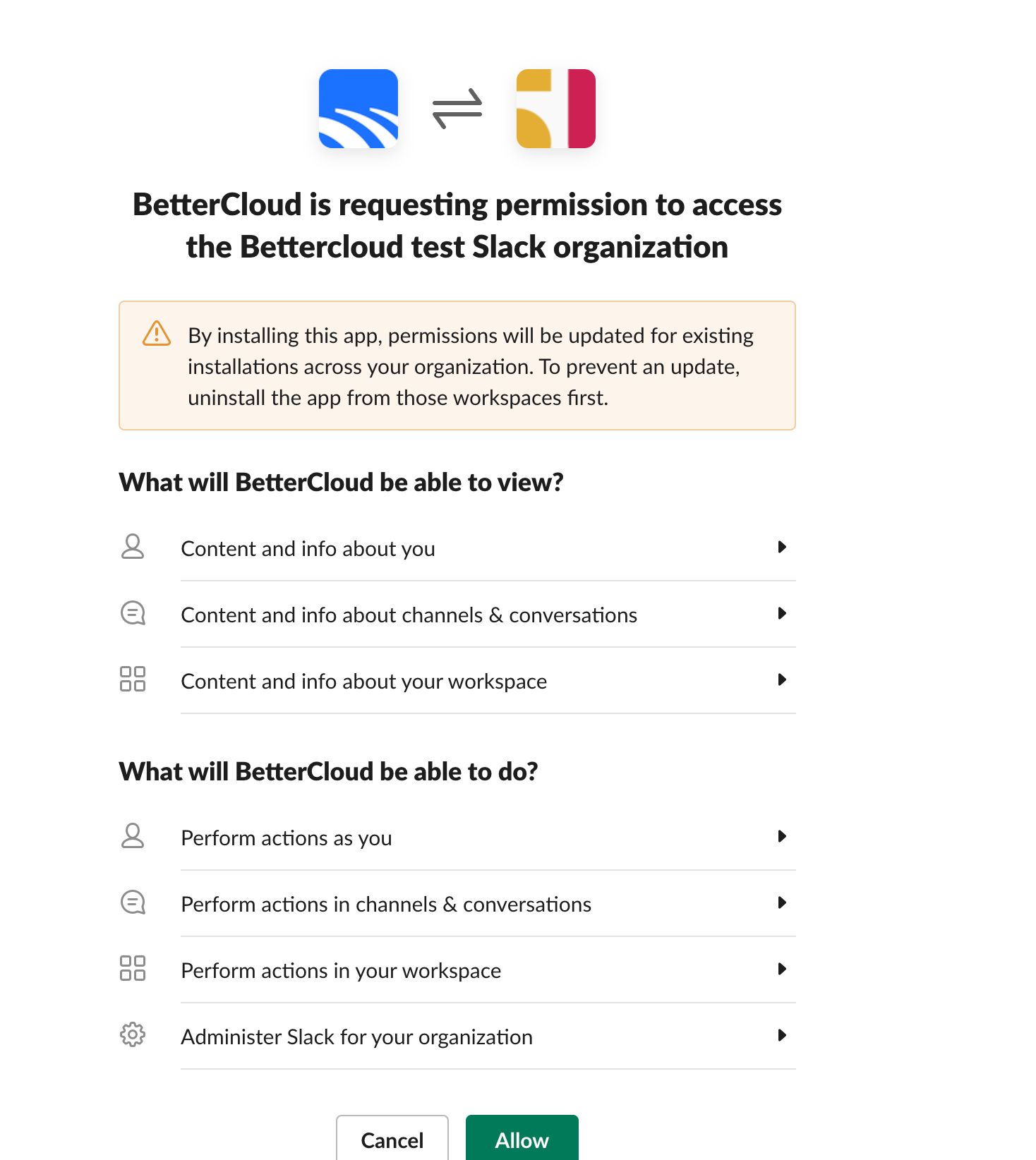 BetterCloud is requesting permission to access the Bettercloud test Slack organization

By installing this app, permissions will be updated for existing installations across your organization. To prevent an update, uninstall the app from those workspaces first.

What will BetterCloud be able to view?

Content and info about you

Content and info about channels & conversations

Content and info about your workspace

What will BetterCloud be able to do?

Perform actions as you

Perform actions in channels & conversations

Perform actions in your workspace

Administer Slack for your organization

Cancel

Allow